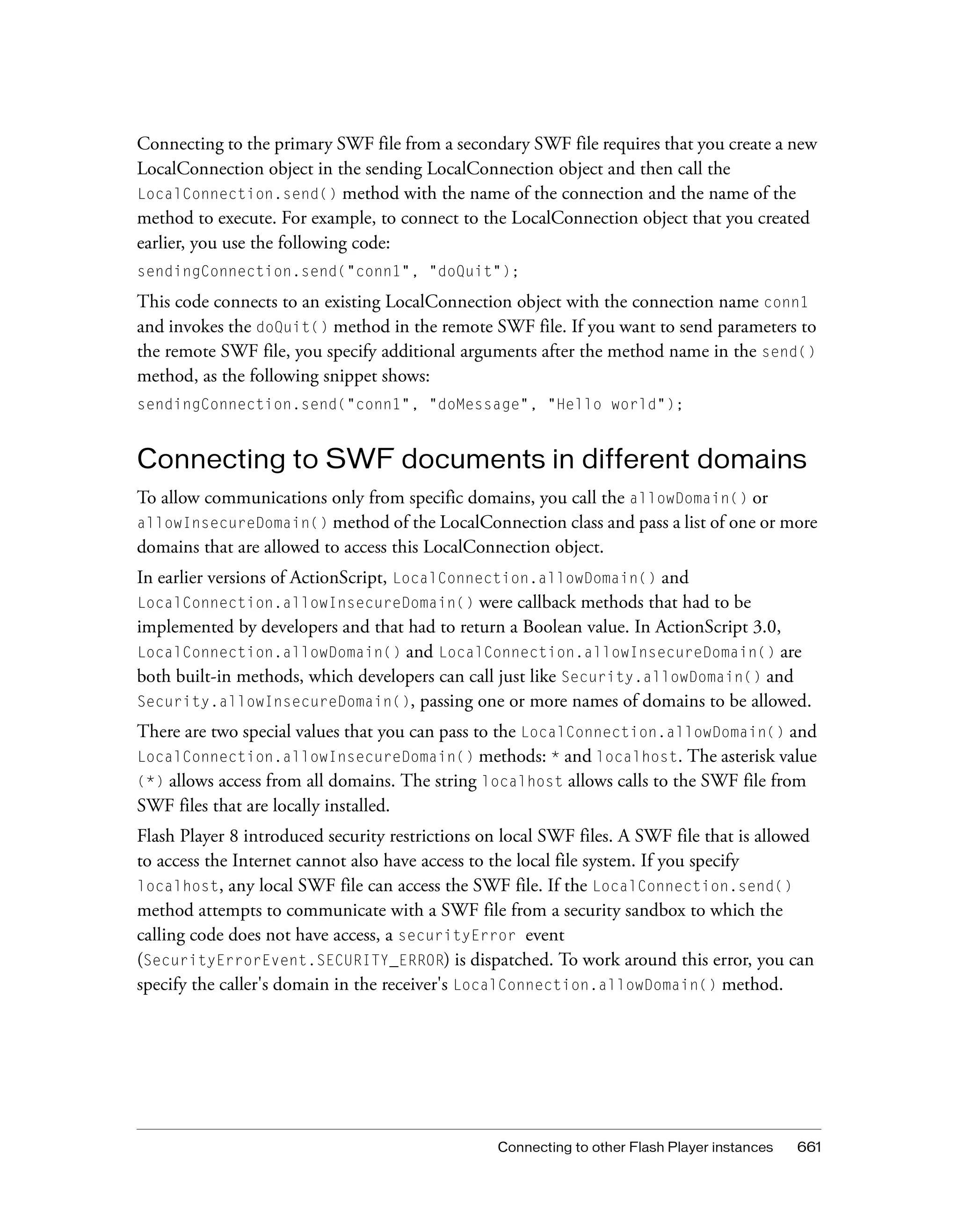 Connecting to the primary SWF file from a secondary SWF file requires that you create a new LocalConnection object in the sending LocalConnection object and then call the LocalConnection.send() method with the name of the connection and the name of the method to execute. For example, to connect to the LocalConnection object that you created earlier, you use the following code:

sendingConnection.send("conn1", "doQuit");

This code connects to an existing LocalConnection object with the connection name conn1 and invokes the doQuit() method in the remote SWF file. If you want to send parameters to the remote SWF file, you specify additional arguments after the method name in the send() method, as the following snippet shows:

sendingConnection.send("conn1", "doMessage", "Hello world");

Connecting to SWF documents in different domains

To allow communications only from specific domains, you call the allowDomain() or allowInsecureDomain() method of the LocalConnection class and pass a list of one or more domains that are allowed to access this LocalConnection object.

In earlier versions of ActionScript, LocalConnection.allowDomain() and LocalConnection.allowInsecureDomain() were callback methods that had to be implemented by developers and that had to return a Boolean value. In ActionScript 3.0, LocalConnection.allowDomain() and LocalConnection.allowInsecureDomain() are both built-in methods, which developers can call just like Security.allowDomain() and Security.allowInsecureDomain(), passing one or more names of domains to be allowed.

There are two special values that you can pass to the LocalConnection.allowDomain() and LocalConnection.allowInsecureDomain() methods: * and localhost. The asterisk value (*) allows access from all domains. The string localhost allows calls to the SWF file from SWF files that are locally installed.

Flash Player 8 introduced security restrictions on local SWF files. A SWF file that is allowed to access the Internet cannot also have access to the local file system. If you specify localhost, any local SWF file can access the SWF file. If the LocalConnection.send() method attempts to communicate with a SWF file from a security sandbox to which the calling code does not have access, a securityError event (SecurityErrorEvent.SECURITY_ERROR) is dispatched. To work around this error, you can specify the caller's domain in the receiver's LocalConnection.allowDomain() method.

Connecting to other Flash Player instances 661